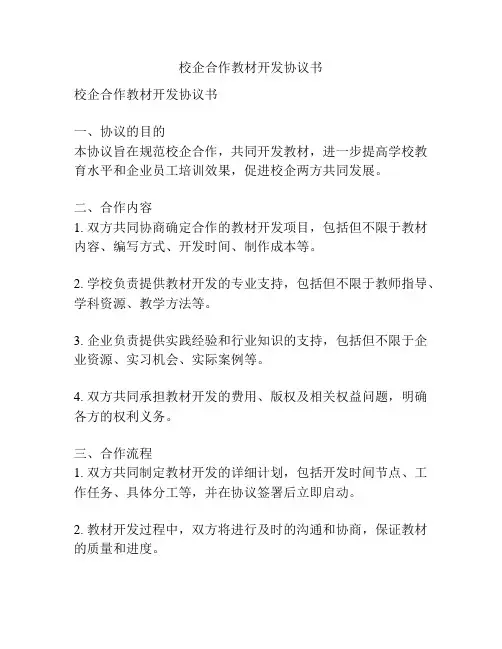 校企合作教材开发协议书

校企合作教材开发协议书

一、协议的目的
本协议旨在规范校企合作，共同开发教材，进一步提高学校教育水平和企业员工培训效果，促进校企两方共同发展。

二、合作内容
1. 双方共同协商确定合作的教材开发项目，包括但不限于教材内容、编写方式、开发时间、制作成本等。

2. 学校负责提供教材开发的专业支持，包括但不限于教师指导、学科资源、教学方法等。

3. 企业负责提供实践经验和行业知识的支持，包括但不限于企业资源、实习机会、实际案例等。

4. 双方共同承担教材开发的费用、版权及相关权益问题，明确各方的权利义务。

三、合作流程
1. 双方共同制定教材开发的详细计划，包括开发时间节点、工作任务、具体分工等，并在协议签署后立即启动。

2. 教材开发过程中，双方将进行及时的沟通和协商，保证教材的质量和进度。